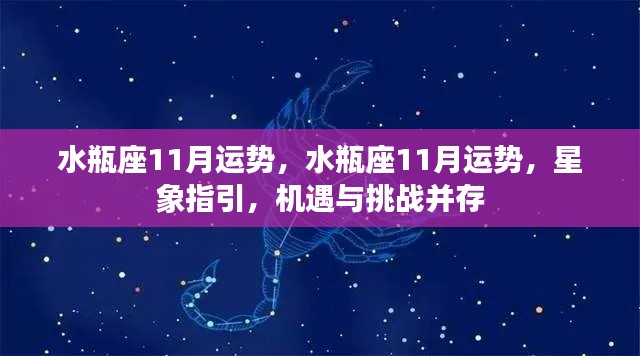 水瓶座11月运势，水瓶座11月运势，星象指引，机遇与挑战并存